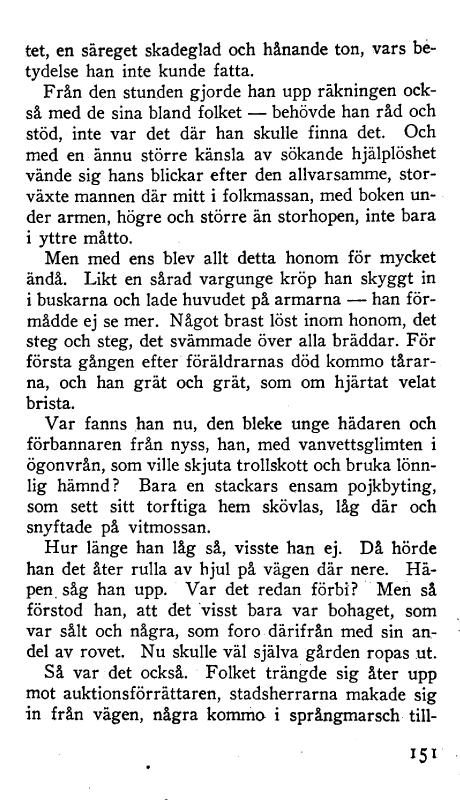 tet, en säreget skadeglad och hånande ton, vars betydelse han inte kunde fatta.

Från den stunden gjorde han upp räkningen också med de sina bland folket — behövde han råd och stöd, inte var det där han skulle finna det. Och med en ännu större känsla av sökande hjälplöshet vände sig hans blickar efter den allvarsamme, storväxte mannen där mitt i folkmassan, med boken under armen, högre och större än storhopen, inte bara i yttre måtto.

Men med ens blev allt detta honom för mycket ändå. Likt en sårad vargunge kröp han skyggt in i buskarna och lade huvudet på armarna — han förmådde ej se mer. Något brast löst inom honom, det steg och steg, det svämmade över alla bräddar. För första gången efter föräldrarnas död kommo tårarna, och han grät och grät, som om hjärtat velat brista.

Var fanns han nu, den bleke unge hädaren och förbannaren från nyss, han, med vanvettsglimten i ögonvrån, som ville skjuta trollskott och bruka lönnlig hämnd? Bara en stackars ensam pojkbyting, som sett sitt torftiga hem skövlas, låg där och snyftade på vitmossan.

Hur länge han låg så, visste han ej. Då hörde han det åter rulla av hjul på vägen där nere. Häpen såg han upp. Var det redan förbi? Men så förstod han, att det visst bara var bohaget, som var sålt och några, som foro därifrån med sin andel av rovet. Nu skulle väl själva gården ropas ut.

Så var det också. Folket trängde sig åter upp mot auktionsförrättaren, stadsherrarna makade sig in från vägen, några kommo i språngmarsch till-

151